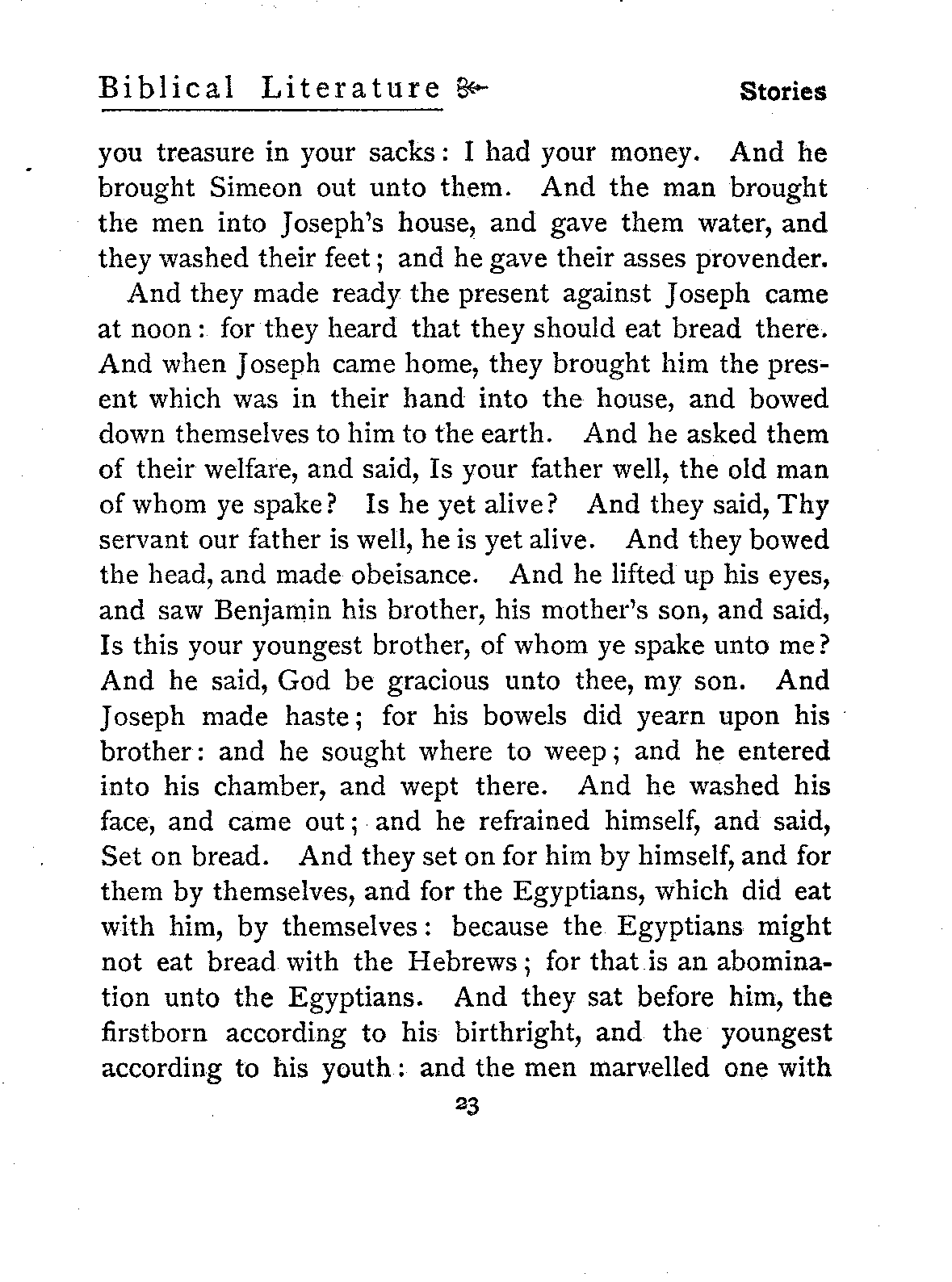 Biblical Literature    Stories

you treasure in your sacks: I had your money. And he brought Simeon out unto them. And the man brought the men into Joseph's house, and gave them water, and they washed their feet; and he gave their asses provender.

And they made ready the present against Joseph came at noon: for they heard that they should eat bread there. And when Joseph came home, they brought him the present which was in their hand into the house, and bowed down themselves to him to the earth. And he asked them of their welfare, and said, Is your father well, the old man of whom ye spake? Is he yet alive? And they said, Thy servant our father is well, he is yet alive. And they bowed the head, and made obeisance. And he lifted up his eyes, and saw Benjamin his brother, his mother's son, and said, Is this your youngest brother, of whom ye spake unto me? And he said, God be gracious unto thee, my son. And Joseph made haste; for his bowels did yearn upon his brother: and he sought where to weep; and he entered into his chamber, and wept there. And he washed his face, and came out; and he refrained himself, and said, Set on bread. And they set on for him by himself, and for them by themselves, and for the Egyptians, which did eat with him, by themselves: because the Egyptians might not eat bread with the Hebrews; for that is an abomination unto the Egyptians. And they sat before him, the firstborn according to his birthright, and the youngest according to his youth: and the men marvelled one with

23